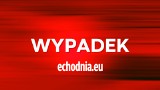 WYPADEK

echodnia.eu